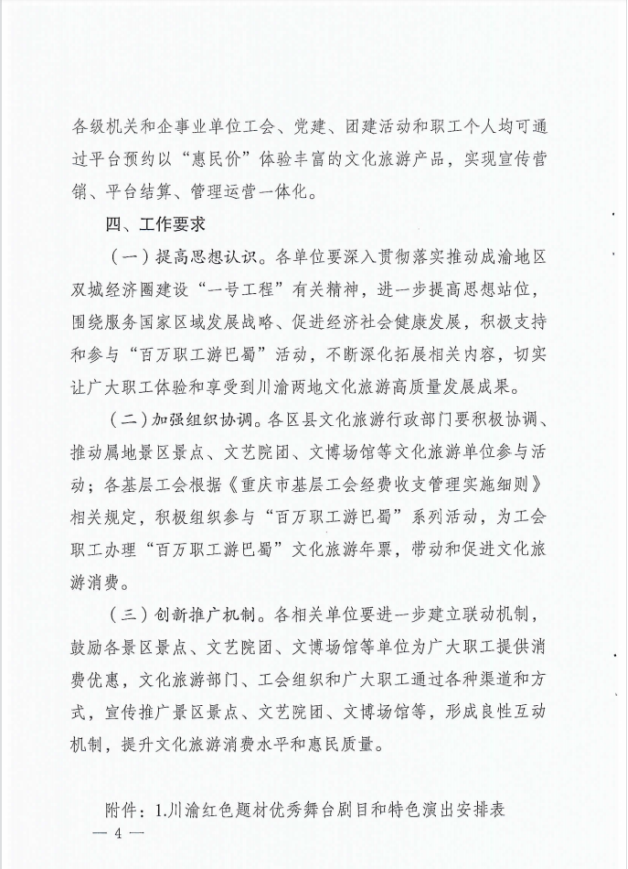 各级机关和企事业单位工会、党建、团建活动和职工个人均可通过平台预约以“惠民价”体验丰富的文化旅游产品，实现宣传营销、平台结算、管理运营一体化。

四、工作要求

（一）提高思想认识。各单位要深入贯彻落实推动成渝地区双城经济圈建设“一号工程”有关精神，进一步提高思想站位，围绕服务国家区域发展战略、促进经济社会健康发展，积极支持和参与“百万职工游巴蜀”活动，不断深化拓展相关内容，切实让广大职工体验和享受到川渝两地文化旅游高质量发展成果。

（二）加强组织协调。各区县文化旅游行政部门要积极协调、推动属地景区景点、文艺院团、文博场馆等文化旅游单位参与活动；各基层工会根据《重庆市基层工会经费收支管理实施细则》相关规定，积极组织参与“百万职工游巴蜀”系列活动，为工会职工办理“百万职工游巴蜀”文化旅游年票，带动和促进文化旅游消费。

（三）创新推广机制。各相关单位要进一步建立联动机制，鼓励各景区景点、文艺院团、文博场馆等单位为广大职工提供消费优惠，文化旅游部门、工会组织和广大职工通过各种渠道和方式，宣传推广景区景点、文艺院团、文博场馆等，形成良性互动机制，提升文化旅游消费水平和惠民质量。

附件：1.川渝红色题材优秀舞台剧目和特色演出安排表

— 4 —